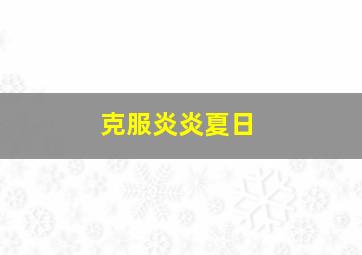 克服炎炎夏日